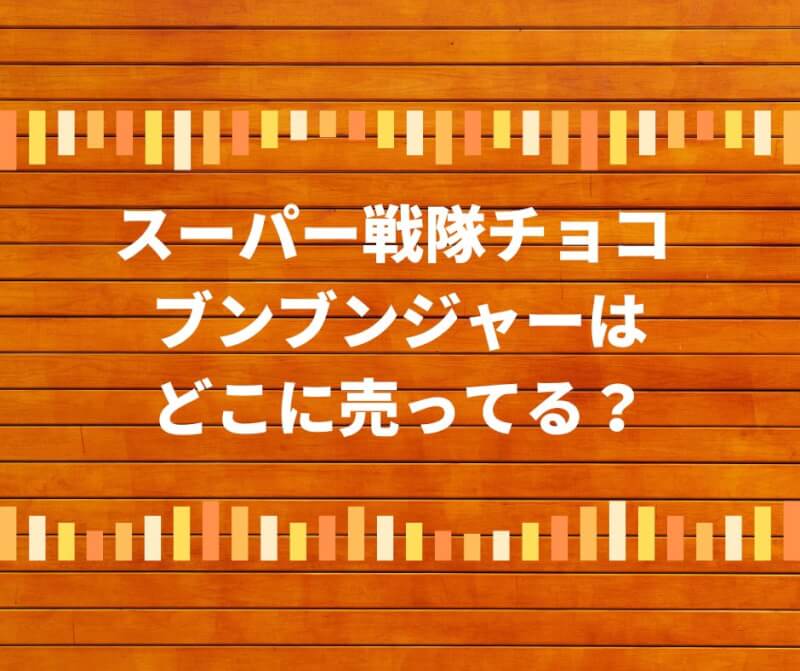 スーパー戦隊チョコ
ブンブンジャーは
どこに売ってる？